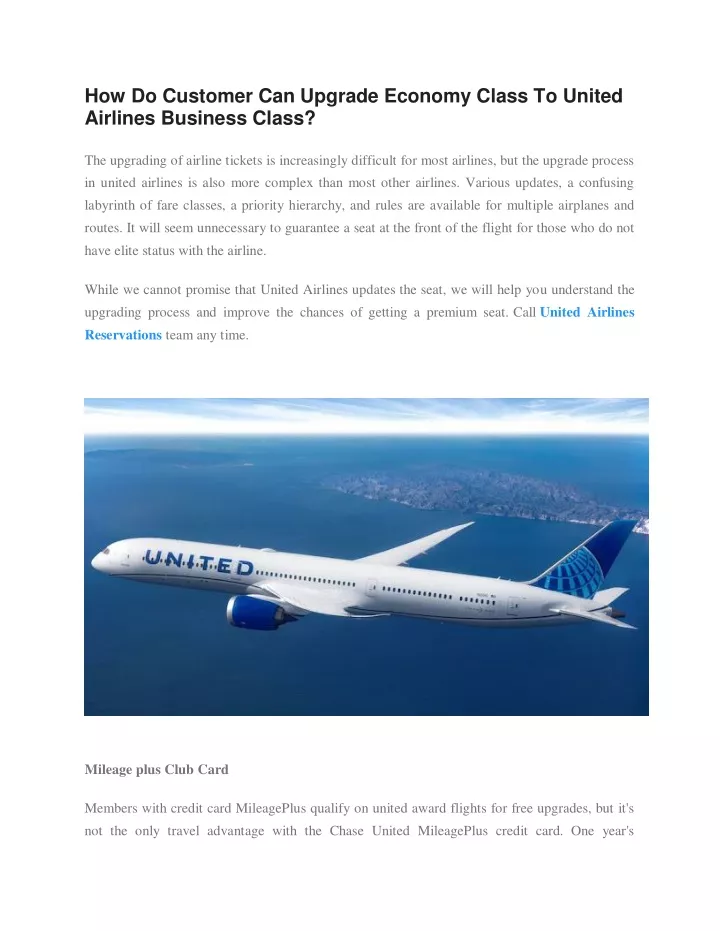 How Do Customer Can Upgrade Economy Class To United Airlines Business Class?

The upgrading of airline tickets is increasingly difficult for most airlines, but the upgrade process in united airlines is also more complex than most other airlines. Various updates, a confusing labyrinth of fare classes, a priority hierarchy, and rules are available for multiple airplanes and routes. It will seem unnecessary to guarantee a seat at the front of the flight for those who do not have elite status with the airline.

While we cannot promise that United Airlines updates the seat, we will help you understand the upgrading process and improve the chances of getting a premium seat. Call United Airlines Reservations team any time.

UNITED

Mileage plus Club Card

Members with credit card MileagePlus qualify on united award flights for free upgrades, but it's not the only travel advantage with the Chase United MileagePlus credit card. One year's